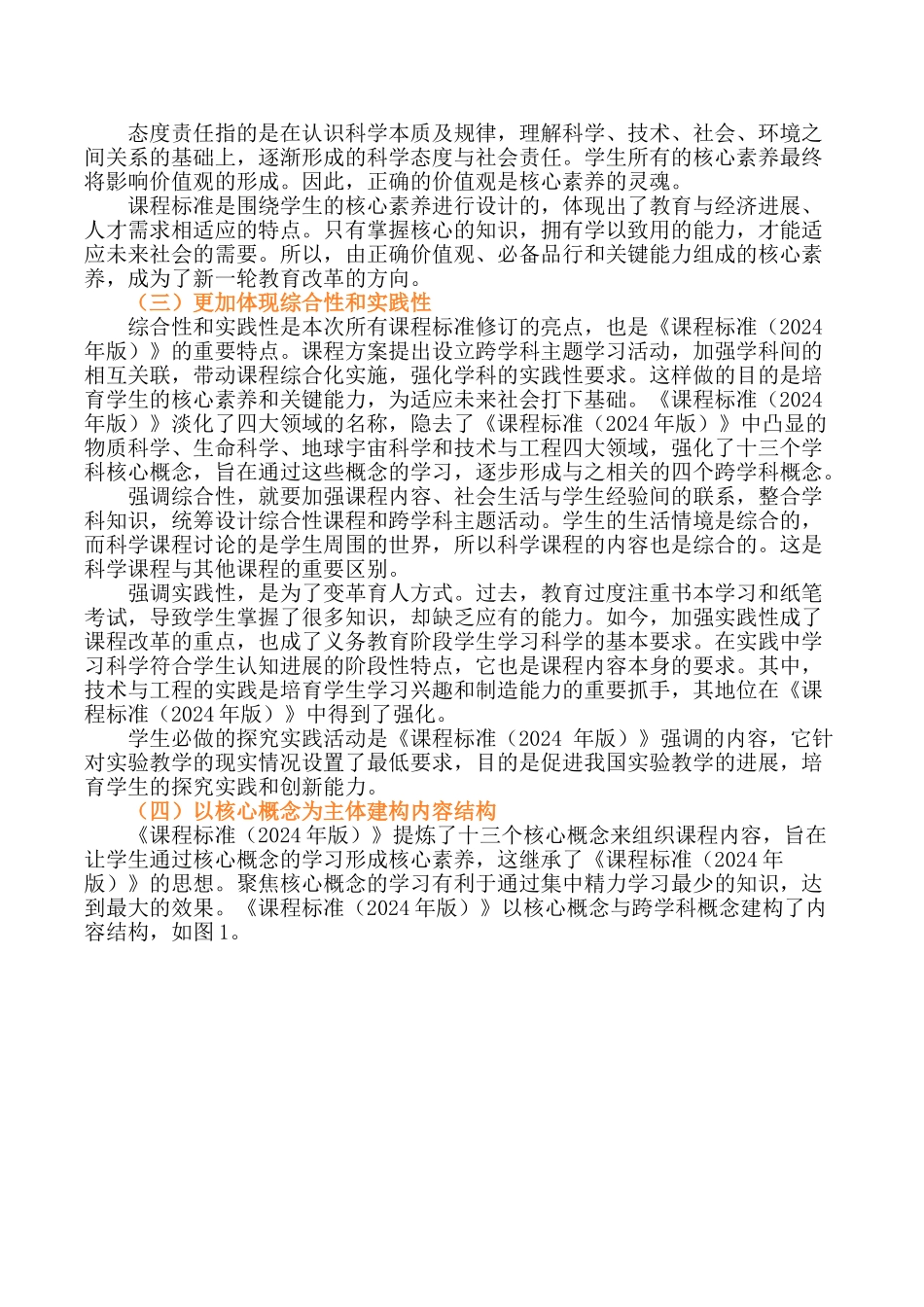 态度责任指的是在认识科学本质及规律，理解科学、技术、社会、环境之间关系的基础上，逐渐形成的科学态度与社会责任。学生所有的核心素养最终将影响价值观的形成。因此，正确的价值观是核心素养的灵魂。

课程标准是围绕学生的核心素养进行设计的，体现出了教育与经济进展、人才需求相适应的特点。只有掌握核心的知识，拥有学以致用的能力，才能适应未来社会的需要。所以，由正确价值观、必备品行和关键能力组成的核心素养，成为了新一轮教育改革的方向。

（三）更加体现综合性和实践性

综合性和实践性是本次所有课程标准修订的亮点，也是《课程标准（2024年版）》的重要特点。课程方案提出设立跨学科主题学习活动，加强学科间的相互关联，带动课程综合化实施，强化学科的实践性要求。这样做的目的是培育学生的核心素养和关键能力，为适应未来社会打下基础。《课程标准（2024年版）》淡化了四大领域的名称，隐去了《课程标准（2024年版）》中凸显的物质科学、生命科学、地球宇宙科学和技术与工程四大领域，强化了十三个学科核心概念，旨在通过这些概念的学习，逐步形成与之相关的四个跨学科概念。

强调综合性，就要加强课程内容、社会生活与学生经验间的联系，整合学科知识，统筹设计综合性课程和跨学科主题活动。学生的生活情境是综合的，而科学课程讨论的是学生周围的世界，所以科学课程的内容也是综合的。这是科学课程与其他课程的重要区别。

强调实践性，是为了变革育人方式。过去，教育过度注重书本学习和纸笔考试，导致学生掌握了很多知识，却缺乏应有的能力。如今，加强实践性成了课程改革的重点，也成了义务教育阶段学生学习科学的基本要求。在实践中学习科学符合学生认知进展的阶段性特点，它也是课程内容本身的要求。其中，技术与工程的实践是培育学生学习兴趣和制造能力的重要抓手，其地位在《课程标准（2024年版）》中得到了强化。

学生必做的探究实践活动是《课程标准（2024 年版）》强调的内容，它针对实验教学的现实情况设置了最低要求，目的是促进我国实验教学的进展，培育学生的探究实践和创新能力。

（四）以核心概念为主体建构内容结构

《课程标准（2024年版）》提炼了十三个核心概念来组织课程内容，旨在让学生通过核心概念的学习形成核心素养，这继承了《课程标准（2024年版）》的思想。聚焦核心概念的学习有利于通过集中精力学习最少的知识，达到最大的效果。《课程标准（2024年版）》以核心概念与跨学科概念建构了内容结构，如图1。